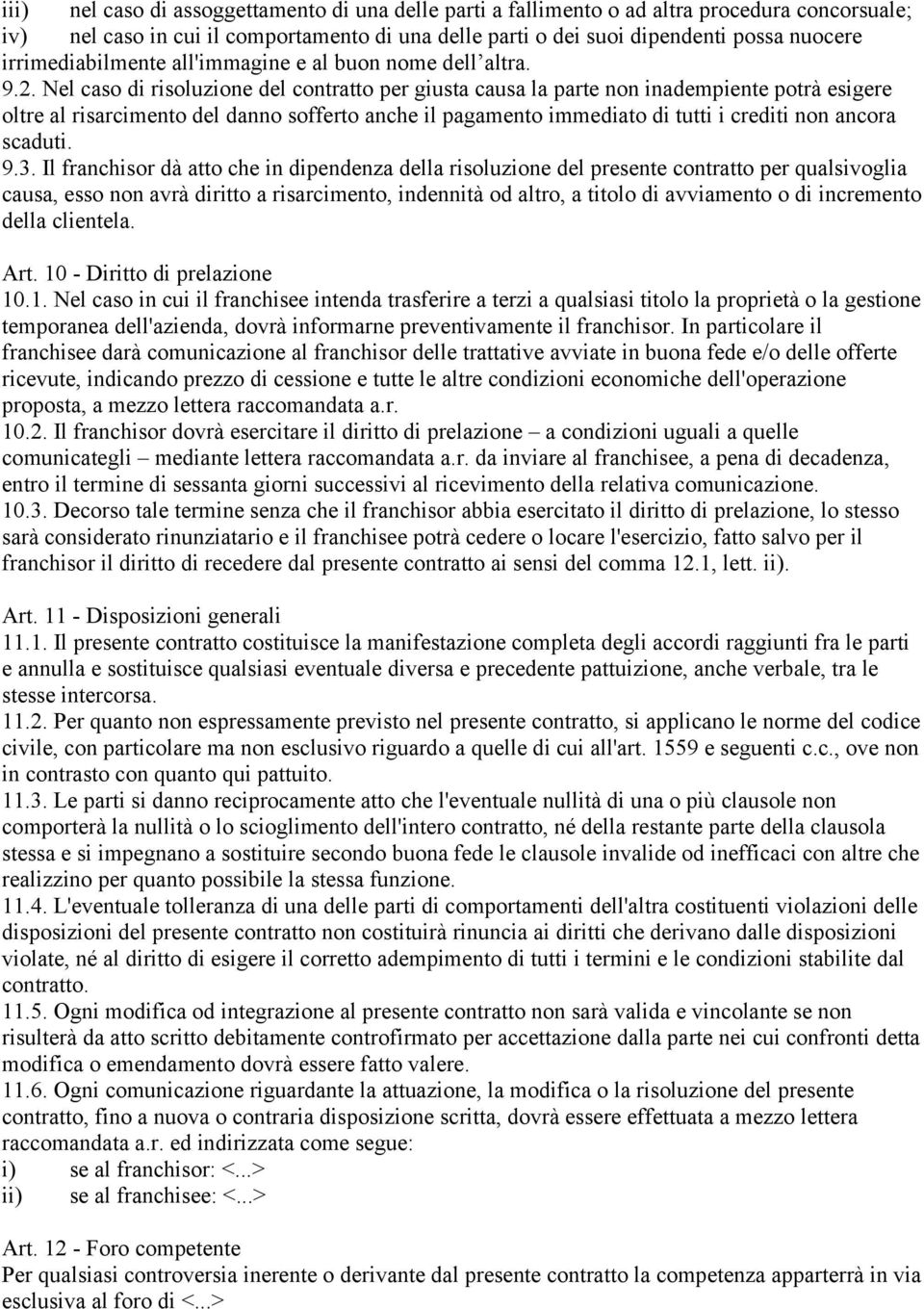 iii) nel caso di assoggettamento di una delle parti a fallimento o ad altra procedura concorsuale;
iv) nel caso in cui il comportamento di una delle parti o dei suoi dipendenti possa nuocere irrimediabilmente all'immagine e al buon nome dell'altra.
9.2. Nel caso di risoluzione del contratto per giusta causa la parte non inadempiente potrà esigere oltre al risarcimento del danno sofferto anche il pagamento immediato di tutti i crediti non ancora scaduti.
9.3. Il franchisor dà atto che in dipendenza della risoluzione del presente contratto per qualsivoglia causa, esso non avrà diritto a risarcimento, indennità od altro, a titolo di avviamento o di incremento della clientela.

Art. 10 - Diritto di prelazione
10.1. Nel caso in cui il franchisee intenda trasferire a terzi a qualsiasi titolo la proprietà o la gestione temporanea dell'azienda, dovrà informarne preventivamente il franchisor. In particolare il franchisee darà comunicazione al franchisor delle trattative avviate in buona fede e/o delle offerte ricevute, indicando prezzo di cessione e tutte le altre condizioni economiche dell'operazione proposta, a mezzo lettera raccomandata a.r.
10.2. Il franchisor dovrà esercitare il diritto di prelazione – a condizioni uguali a quelle comunicategli – mediante lettera raccomandata a.r. da inviare al franchisee, a pena di decadenza, entro il termine di sessanta giorni successivi al ricevimento della relativa comunicazione.
10.3. Decorso tale termine senza che il franchisor abbia esercitato il diritto di prelazione, lo stesso sarà considerato rinunziatario e il franchisee potrà cedere o locare l'esercizio, fatto salvo per il franchisor il diritto di recedere dal presente contratto ai sensi del comma 12.1, lett. ii).

Art. 11 - Disposizioni generali
11.1. Il presente contratto costituisce la manifestazione completa degli accordi raggiunti fra le parti e annulla e sostituisce qualsiasi eventuale diversa e precedente pattuizione, anche verbale, tra le stesse intercorsa.
11.2. Per quanto non espressamente previsto nel presente contratto, si applicano le norme del codice civile, con particolare ma non esclusivo riguardo a quelle di cui all'art. 1559 e seguenti c.c., ove non in contrasto con quanto qui pattuito.
11.3. Le parti si danno reciprocamente atto che l'eventuale nullità di una o più clausole non comporterà la nullità o lo scioglimento dell'intero contratto, né della restante parte della clausola stessa e si impegnano a sostituire secondo buona fede le clausole invalide od inefficaci con altre che realizzino per quanto possibile la stessa funzione.
11.4. L'eventuale tolleranza di una delle parti di comportamenti dell'altra costituenti violazioni delle disposizioni del presente contratto non costituirà rinuncia ai diritti che derivano dalle disposizioni violate, né al diritto di esigere il corretto adempimento di tutti i termini e le condizioni stabilite dal contratto.
11.5. Ogni modifica od integrazione al presente contratto non sarà valida e vincolante se non risulterà da atto scritto debitamente controfirmato per accettazione dalla parte nei cui confronti detta modifica o emendamento dovrà essere fatto valere.
11.6. Ogni comunicazione riguardante la attuazione, la modifica o la risoluzione del presente contratto, fino a nuova o contraria disposizione scritta, dovrà essere effettuata a mezzo lettera raccomandata a.r. ed indirizzata come segue:
i) se al franchisor: <...>
ii) se al franchisee: <...>

Art. 12 - Foro competente
Per qualsiasi controversia inerente o derivante dal presente contratto la competenza apparterrà in via esclusiva al foro di <...>